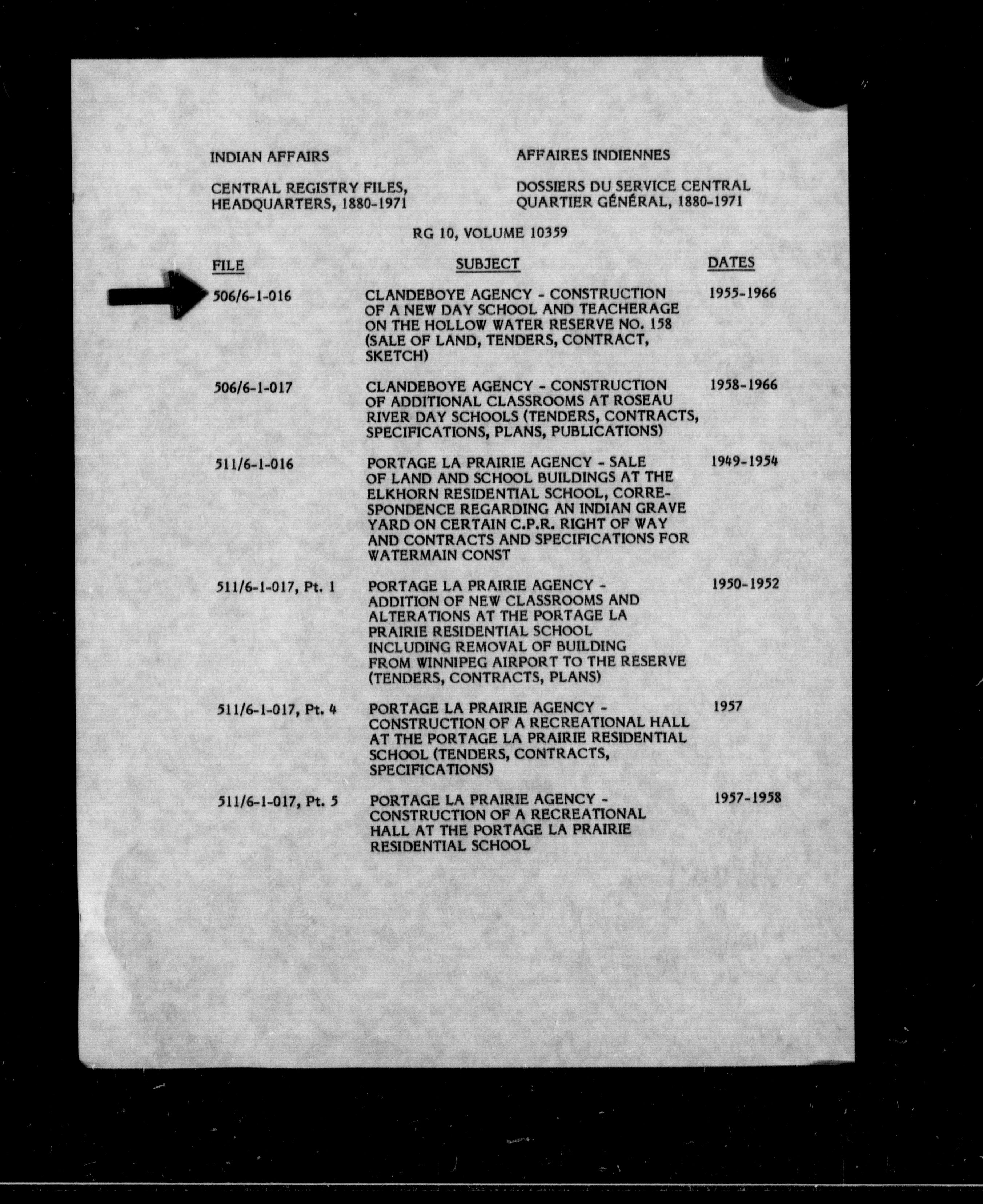 INDIAN AFFAIRS

CENTRAL REGISTRY FILES, HEADQUARTERS, 1880-1971

AFFAIRES INDIENNES

DOSSIERS DU SERVICE CENTRAL QUARTIER GÉNÉRAL, 1880-1971

RG 10, VOLUME 10359

| FILE | SUBJECT | DATES |
|---|---|---|
| 506/6-1-016 | CLANDEBOYE AGENCY - CONSTRUCTION OF A NEW DAY SCHOOL AND TEACHERAGE ON THE HOLLOW WATER RESERVE NO. 158 (SALE OF LAND, TENDERS, CONTRACT, SKETCH) | 1955-1966 |
| 506/6-1-017 | CLANDEBOYE AGENCY - CONSTRUCTION OF ADDITIONAL CLASSROOMS AT ROSEAU RIVER DAY SCHOOLS (TENDERS, CONTRACTS, SPECIFICATIONS, PLANS, PUBLICATIONS) | 1958-1966 |
| 511/6-1-016 | PORTAGE LA PRAIRIE AGENCY - SALE OF LAND AND SCHOOL BUILDINGS AT THE ELKHORN RESIDENTIAL SCHOOL, CORRESPONDENCE REGARDING AN INDIAN GRAVE YARD ON CERTAIN C.P.R. RIGHT OF WAY AND CONTRACTS AND SPECIFICATIONS FOR WATERMAIN CONST | 1949-1954 |
| 511/6-1-017, Pt. 1 | PORTAGE LA PRAIRIE AGENCY - ADDITION OF NEW CLASSROOMS AND ALTERATIONS AT THE PORTAGE LA PRAIRIE RESIDENTIAL SCHOOL INCLUDING REMOVAL OF BUILDING FROM WINNIPEG AIRPORT TO THE RESERVE (TENDERS, CONTRACTS, PLANS) | 1950-1952 |
| 511/6-1-017, Pt. 4 | PORTAGE LA PRAIRIE AGENCY - CONSTRUCTION OF A RECREATIONAL HALL AT THE PORTAGE LA PRAIRIE RESIDENTIAL SCHOOL (TENDERS, CONTRACTS, SPECIFICATIONS) | 1957 |
| 511/6-1-017, Pt. 5 | PORTAGE LA PRAIRIE AGENCY - CONSTRUCTION OF A RECREATIONAL HALL AT THE PORTAGE LA PRAIRIE RESIDENTIAL SCHOOL | 1957-1958 |